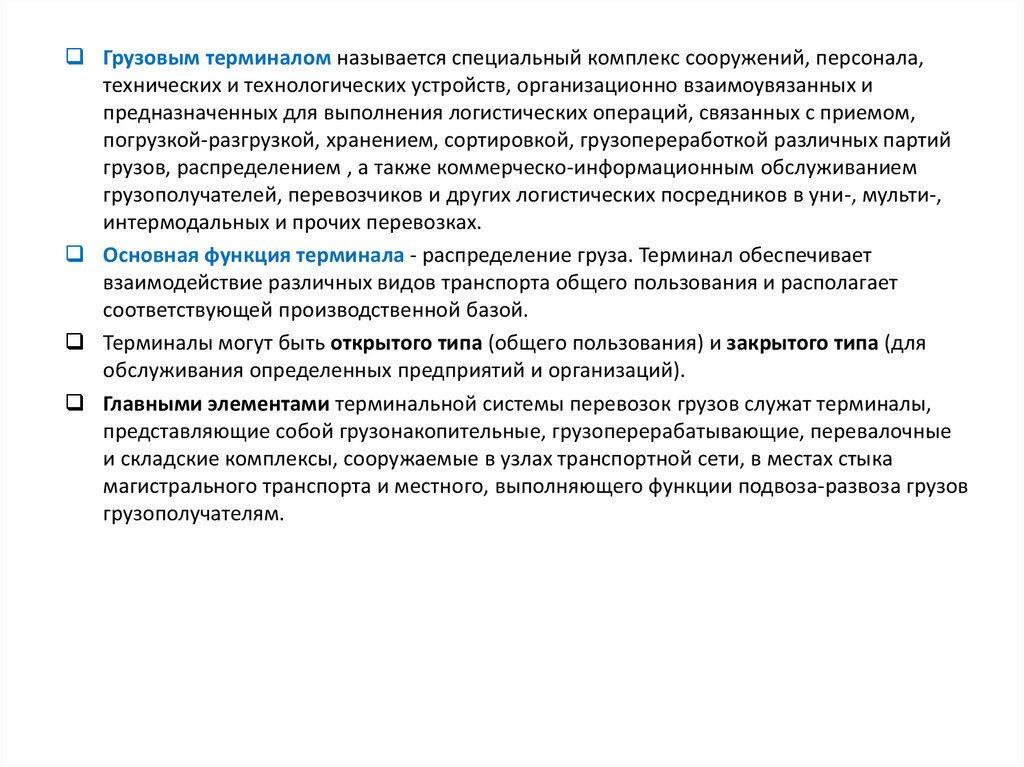 ❑ Грузовым терминалом называется специальный комплекс сооружений, персонала, технических и технологических устройств, организационно взаимоувязанных и предназначенных для выполнения логистических операций, связанных с приемом, погрузкой-разгрузкой, хранением, сортировкой, грузопереработкой различных партий грузов, распределением , а также коммерческо-информационным обслуживанием грузополучателей, перевозчиков и других логистических посредников в уни-, мульти-, интермодальных и прочих перевозках.

❑ Основная функция терминала - распределение груза. Терминал обеспечивает взаимодействие различных видов транспорта общего пользования и располагает соответствующей производственной базой.

❑ Терминалы могут быть открытого типа (общего пользования) и закрытого типа (для обслуживания определенных предприятий и организаций).

❑ Главными элементами терминальной системы перевозок грузов служат терминалы, представляющие собой грузонакопительные, грузоперерабатывающие, перевалочные и складские комплексы, сооружаемые в узлах транспортной сети, в местах стыка магистрального транспорта и местного, выполняющего функции подвоза-развоза грузов грузополучателям.